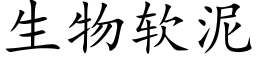 生物软泥